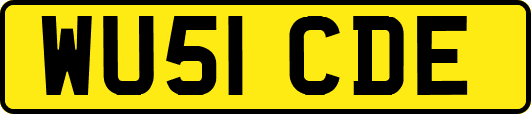 WU51 CDE